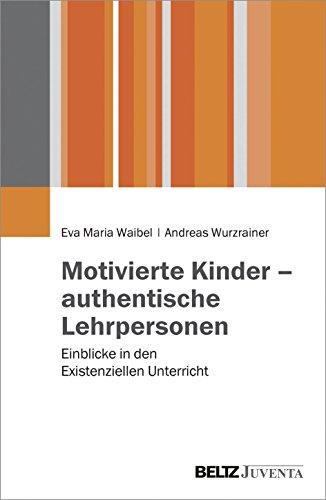 Eva Maria Waibel | Andreas Wurzrainer

Motivierte Kinder – authentische Lehrpersonen

Einblicke in den Existenziellen Unterricht

BELTZ JUVENTA